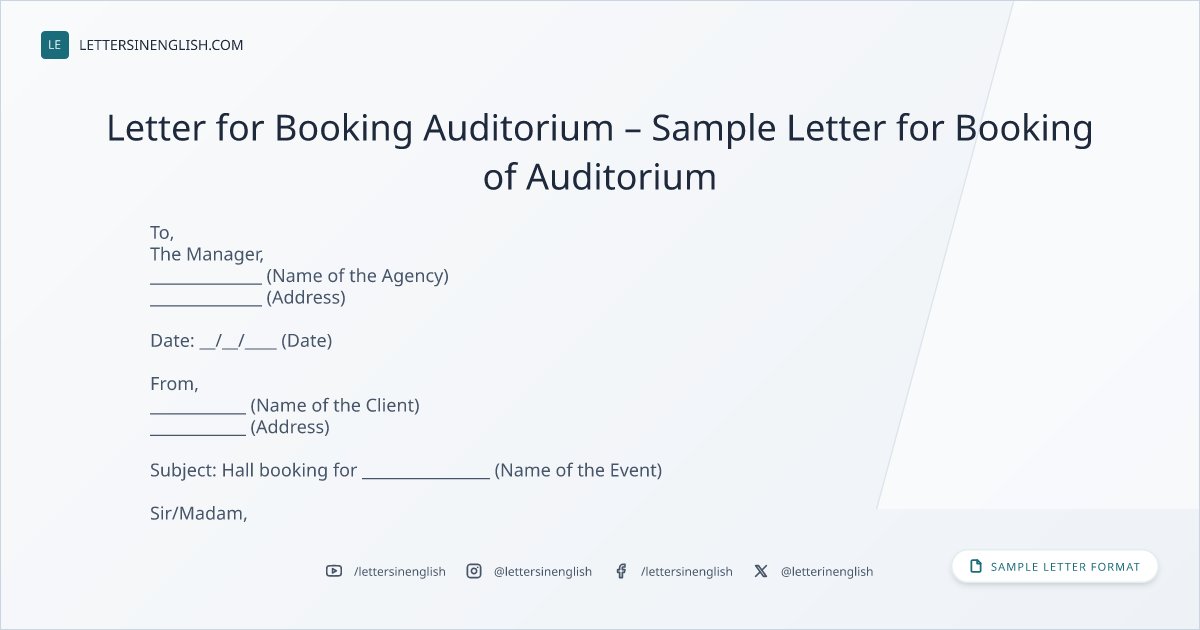 LE LETTERSINENGLISH.COM

Letter for Booking Auditorium – Sample Letter for Booking of Auditorium

To,
The Manager,
____ (Name of the Agency)
____ (Address)

Date: ____/____/____ (Date)

From,
____ (Name of the Client)
____ (Address)

Subject: Hall booking for ____ (Name of the Event)

Sir/Madam,

/lettersinenglish @lettersinenglish /lettersinenglish @letterinenglish

SAMPLE LETTER FORMAT